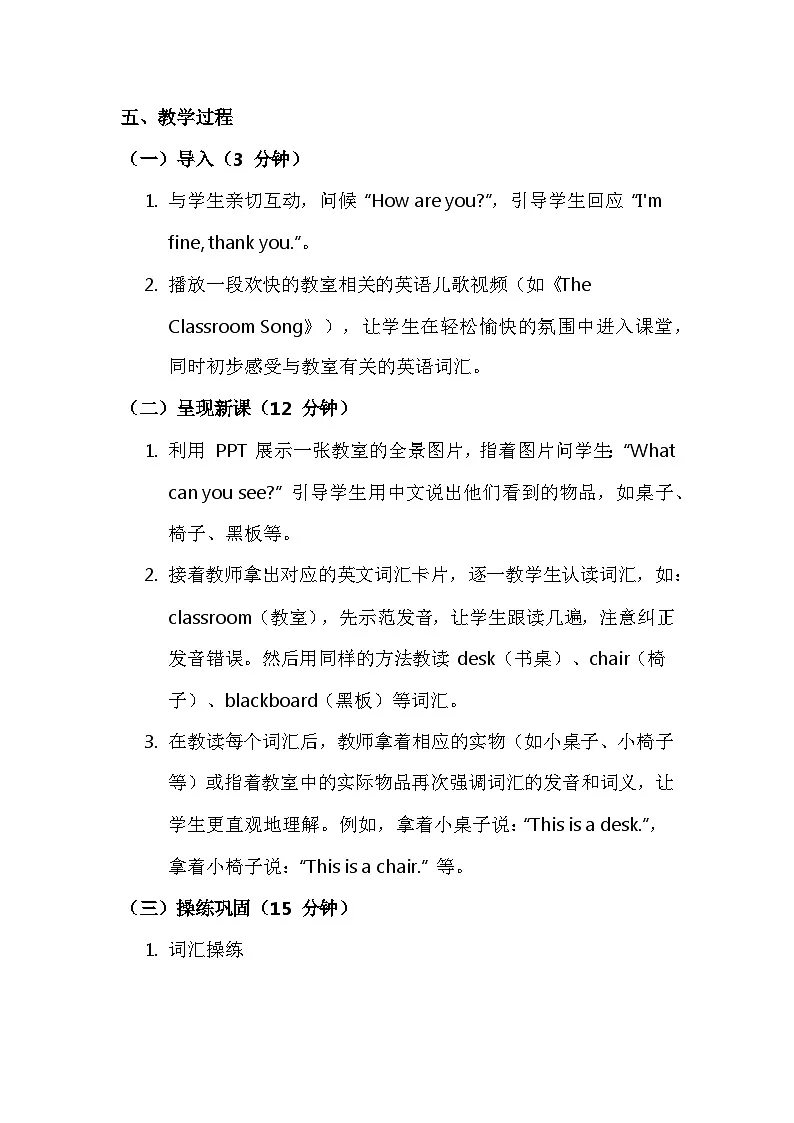 五、教学过程

（一）导入（3 分钟）

1. 与学生亲切互动，问候 “How are you?”，引导学生回应 “I'm fine, thank you.”。

2. 播放一段欢快的教室相关的英语儿歌视频（如《The Classroom Song》），让学生在轻松愉快的氛围中进入课堂，同时初步感受与教室有关的英语词汇。

（二）呈现新课（12 分钟）

1. 利用 PPT 展示一张教室的全景图片，指着图片问学生：“What can you see?” 引导学生用中文说出他们看到的物品，如桌子、椅子、黑板等。

2. 接着教师拿出对应的英文词汇卡片，逐一教学生认读词汇，如：classroom（教室），先示范发音，让学生跟读几遍，注意纠正发音错误。然后用同样的方法教读 desk（书桌）、chair（椅子）、blackboard（黑板）等词汇。

3. 在教读每个词汇后，教师拿着相应的实物（如小桌子、小椅子等）或指着教室中的实际物品再次强调词汇的发音和词义，让学生更直观地理解。例如，拿着小桌子说：“This is a desk.”，拿着小椅子说：“This is a chair.” 等。

（三）操练巩固（15 分钟）

1. 词汇操练